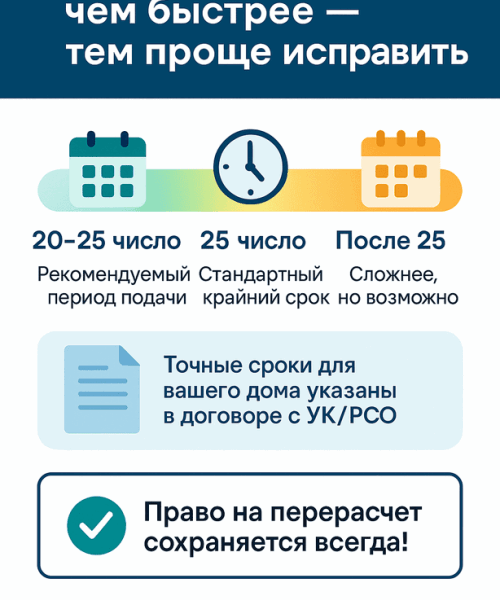 чем быстрее — тем проще исправить

20–25 число
Рекомендуемый период подачи

25 число
Стандартный крайний срок

После 25
Сложнее, но возможно

Точные сроки для вашего дома указаны в договоре с УК/РСО

Право на перерасчет сохраняется всегда!